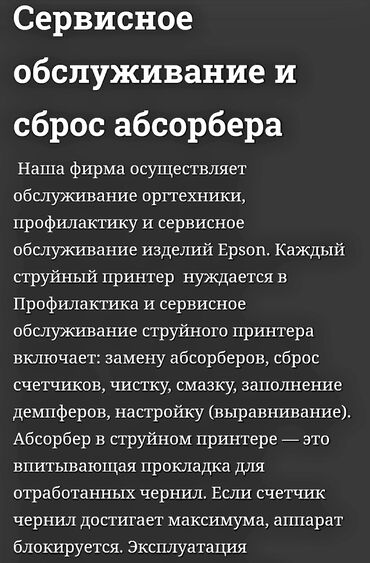 Сервисное обслуживание и сброс абсорбера

Наша фирма осуществляет обслуживание оргтехники, профилактику и сервисное обслуживание изделий Epson. Каждый струйный принтер нуждается в Профилактика и сервисное обслуживание струйного принтера включает: замену абсорберов, сброс счетчиков, чистку, смазку, заполнение демпферов, настройку (выравнивание). Абсорбер в струйном принтере — это впитывающая прокладка для отработанных чернил. Если счетчик чернил достигает максимума, аппарат блокируется. Эксплуатация